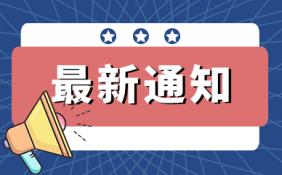 最新通知